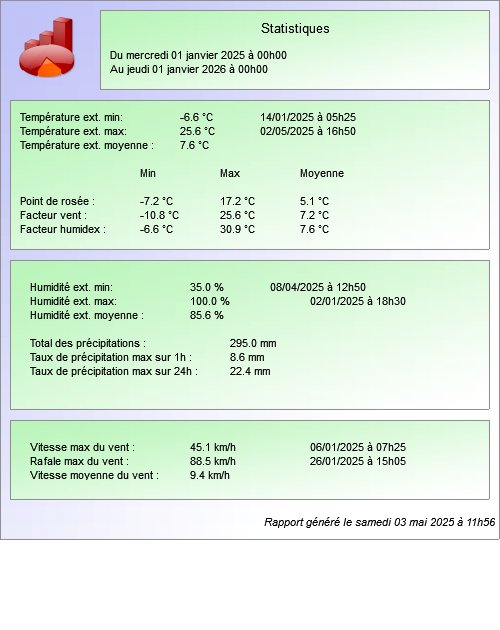 Statistiques

Du mercredi 01 janvier 2025 à 00h00
Au jeudi 01 janvier 2026 à 00h00

Température ext. min: -6.6 °C 14/01/2025 à 05h25
Température ext. max: 25.6 °C 02/05/2025 à 16h50
Température ext. moyenne : 7.6 °C

| | Min | Max | Moyenne |
|---|---|---|---|
| Point de rosée : | -7.2 °C | 17.2 °C | 5.1 °C |
| Facteur vent : | -10.8 °C | 25.6 °C | 7.2 °C |
| Facteur humidex : | -6.6 °C | 30.9 °C | 7.6 °C |

Humidité ext. min: 35.0 % 08/04/2025 à 12h50
Humidité ext. max: 100.0 % 02/01/2025 à 18h30
Humidité ext. moyenne : 85.6 %

Total des précipitations : 295.0 mm
Taux de précipitation max sur 1h : 8.6 mm
Taux de précipitation max sur 24h : 22.4 mm

Vitesse max du vent : 45.1 km/h 06/01/2025 à 07h25
Rafale max du vent : 88.5 km/h 26/01/2025 à 15h05
Vitesse moyenne du vent : 9.4 km/h

Rapport généré le samedi 03 mai 2025 à 11h56